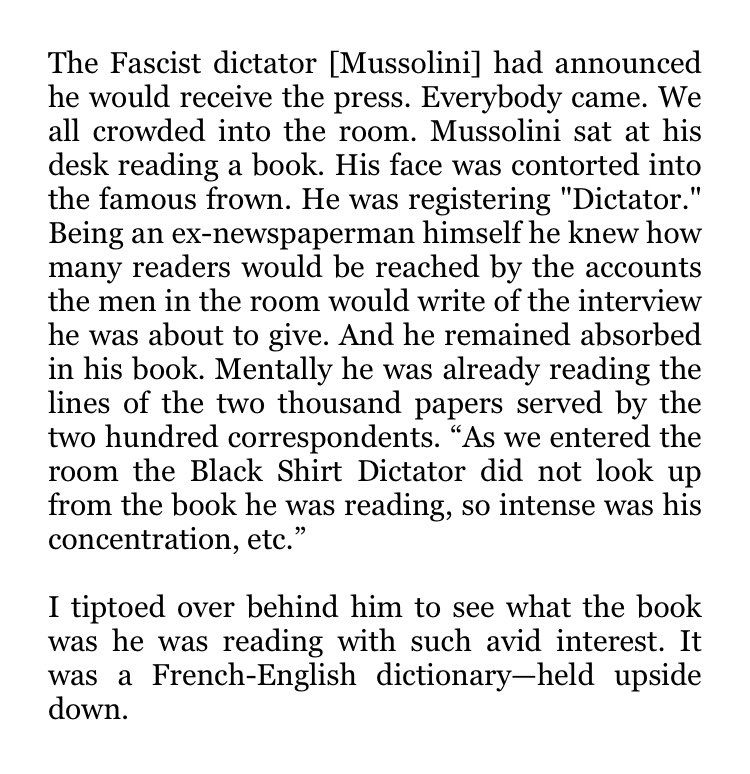 The Fascist dictator [Mussolini] had announced he would receive the press. Everybody came. We all crowded into the room. Mussolini sat at his desk reading a book. His face was contorted into the famous frown. He was registering "Dictator." Being an ex-newspaperman himself he knew how many readers would be reached by the accounts the men in the room would write of the interview he was about to give. And he remained absorbed in his book. Mentally he was already reading the lines of the two thousand papers served by the two hundred correspondents. “As we entered the room the Black Shirt Dictator did not look up from the book he was reading, so intense was his concentration, etc.”

I tiptoed over behind him to see what the book was he was reading with such avid interest. It was a French-English dictionary—held upside down.